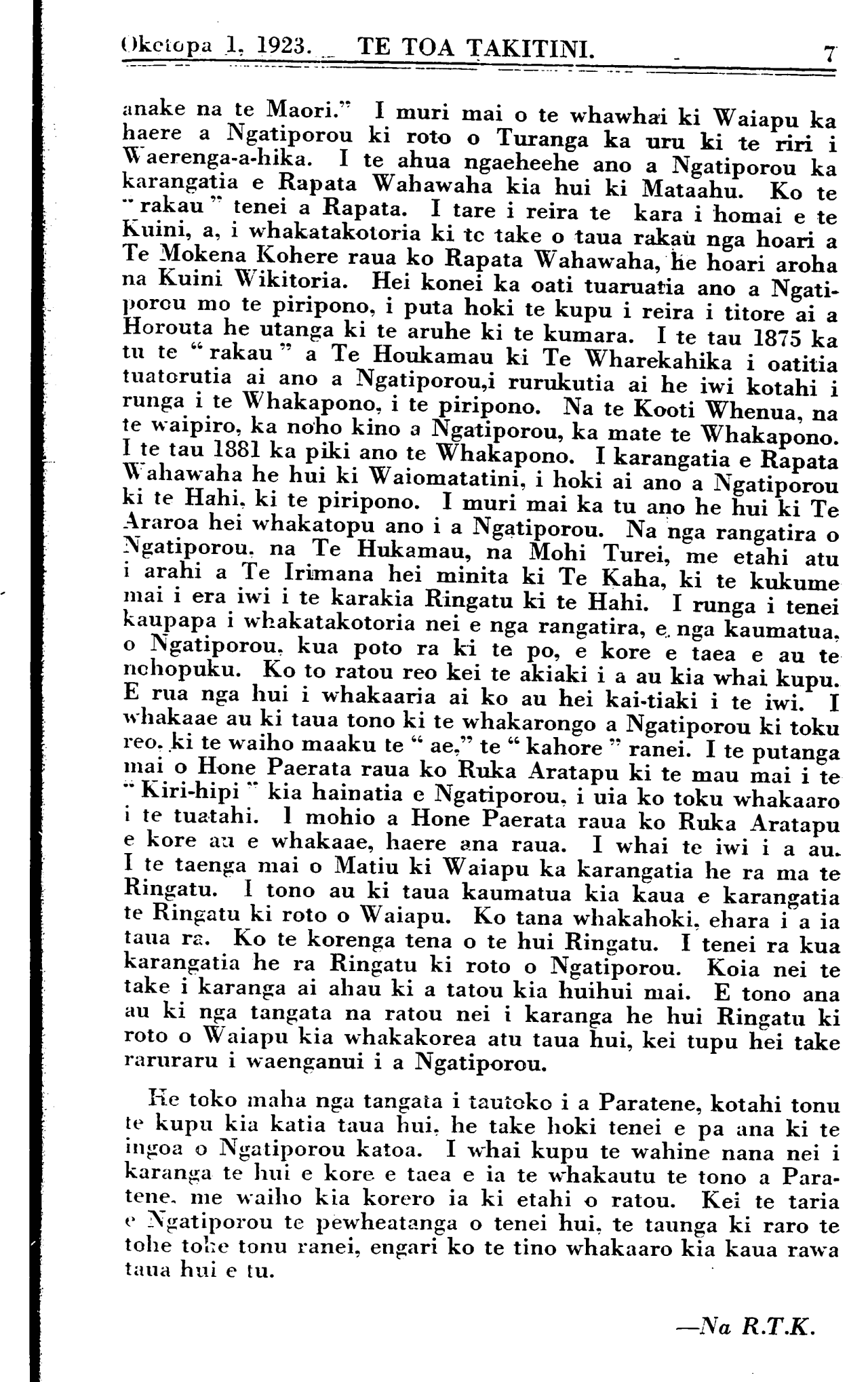 Oketopa 1, 1923. TE TOA TAKITINI. 7

anake na te Maori." I muri mai o te whawhai ki Waiapu ka haere a Ngatiporou ki roto o Turanga ka uru ki te riri i Waerenga-a-hika. I te ahua ngaeheehe ano a Ngatiporou ka karangatia e Rapata Wahawaha kia hui ki Mataahu. Ko te "rakau" tenei a Rapata. I tare i reira te kara i homai e te Kuini, a, i whakatakotoria ki te take o taua rakau nga hoari a Te Mokena Kohere raua ko Rapata Wahawaha, he hoari aroha na Kuini Wikitoria. Hei konei ka oati tuaruatia ano a Ngatiporou mo te piripono, i puta hoki te kupu i reira i titore ai a Horouta he utanga ki te aruhe ki te kumara. I te tau 1875 ka tu te "rakau" a Te Houkamau ki Te Wharekahika i oatitia tuatorutia ai ano a Ngatiporou,i rurukutia ai he iwi kotahi i runga i te Whakapono, i te piripono. Na te Kooti Whenua, na te waipiro, ka noho kino a Ngatiporou, ka mate te Whakapono. I te tau 1881 ka piki ano te Whakapono. I karangatia e Rapata Wahawaha he hui ki Waiomatatini, i hoki ai ano a Ngatiporou ki te Hahi, ki te piripono. I muri mai ka tu ano he hui ki Te Araroa hei whakatopu ano i a Ngatiporou. Na nga rangatira o Ngatiporou, na Te Hukamau, na Mohi Turei, me etahi atu i arahi a Te Irimana hei minita ki Te Kaha, ki te kukume mai i era iwi i te karakia Ringatu ki te Hahi. I runga i tenei kaupapa i whakatakotoria nei e nga rangatira, e nga kaumatua, o Ngatiporou, kua poto ra ki te po, e kore e taea e au te nohopuku. Ko to ratou reo kei te akiaki i a au kia whai kupu. E rua nga hui i whakaaria ai ko au hei kai-tiaki i te iwi. I whakaae au ki taua tono ki te whakarongo a Ngatiporou ki toku reo, ki te waiho maaku te "ae," te "kahore" ranei. I te putanga mai o Hone Paerata raua ko Ruka Aratapu ki te mau mai i te "Kiri-hipi" kia hainatia e Ngatiporou, i uia ko toku whakaaro i te tuatahi. I mohio a Hone Paerata raua ko Ruka Aratapu e kore au e whakaae, haere ana raua. I whai te iwi i a au. I te taenga mai o Matiu ki Waiapu ka karangatia he ra ma te Ringatu. I tono au ki taua kaumatua kia kaua e karangatia te Ringatu ki roto o Waiapu. Ko tana whakahoki, ehara i a ia taua ra. Ko te korenga tena o te hui Ringatu. I tenei ra kua karangatia he ra Ringatu ki roto o Ngatiporou. Koia nei te take i karanga ai ahau ki a tatou kia huihui mai. E tono ana au ki nga tangata na ratou nei i karanga he hui Ringatu ki roto o Waiapu kia whakakorea atu taua hui, kei tupu hei take raruraru i waenganui i a Ngatiporou.

He toko maha nga tangata i tautoko i a Paratene, kotahi tonu te kupu kia katia taua hui, he take hoki tenei e pa ana ki te ingoa o Ngatiporou katoa. I whai kupu te wahine nana nei i karanga te hui e kore e taea e ia te whakautu te tono a Paratene, me waiho kia korero ia ki etahi o ratou. Kei te taria e Ngatiporou te pewheatanga o tenei hui, te taunga ki raro te tohe tohe tonu ranei, engari ko te tino whakaaro kia kaua rawa taua hui e tu.

—Na R.T.K.